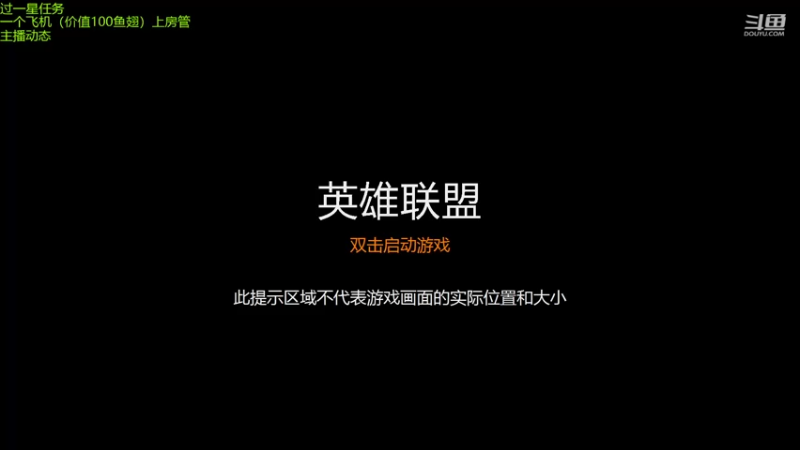 过一星任务
一个飞机（价值100鱼翅）上房管
主播动态

斗鱼
DOUYU.COM

英雄联盟

双击启动游戏

此提示区域不代表游戏画面的实际位置和大小